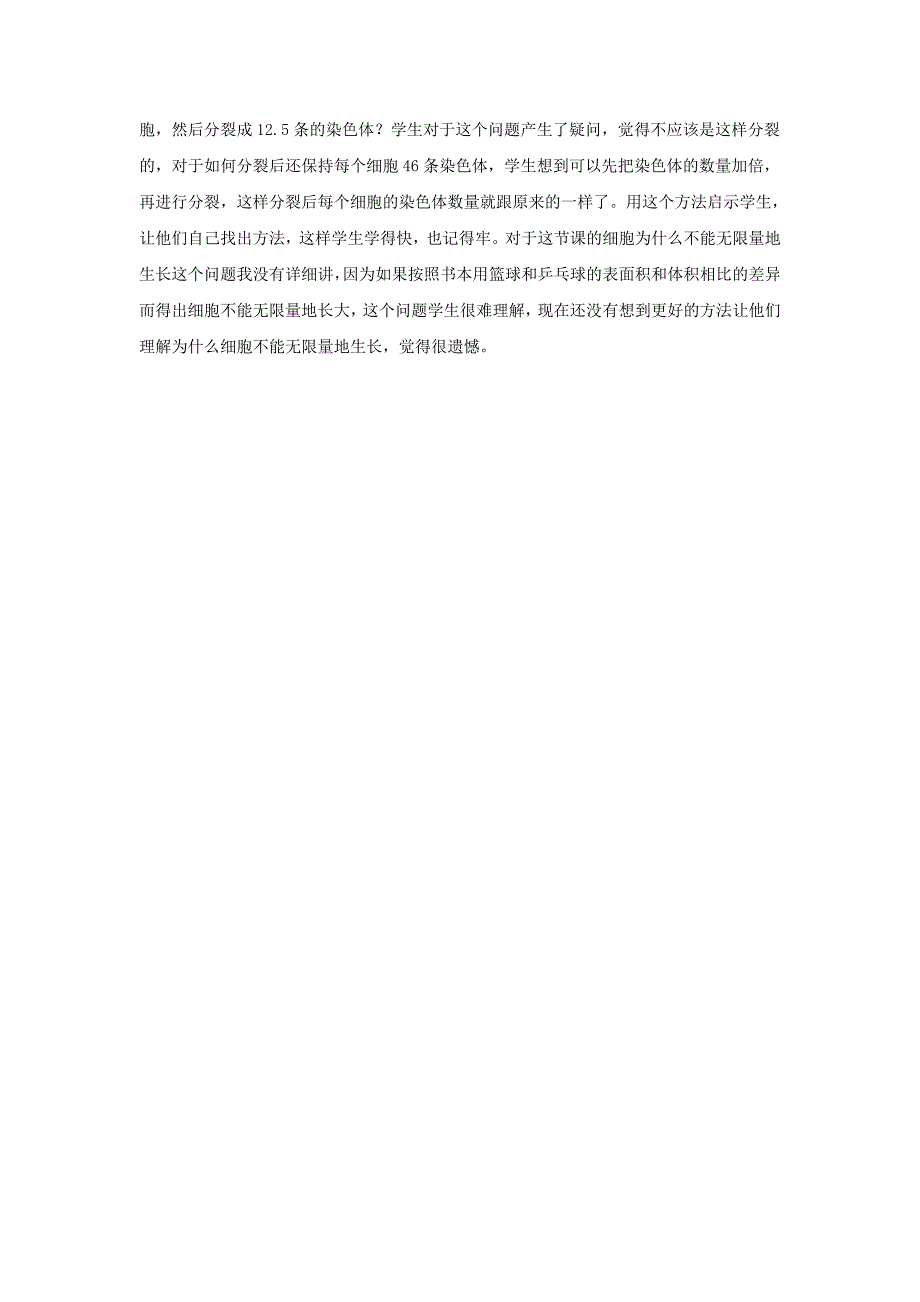 胞，然后分裂成 12.5 条的染色体？学生对于这个问题产生了疑问，觉得不应该是这样分裂的，对于如何分裂后还保持每个细胞 46 条染色体，学生想到可以先把染色体的数量加倍，再进行分裂，这样分裂后每个细胞的染色体数量就跟原来的一样了。用这个方法启示学生，让他们自己找出方法，这样学生学得快，也记得牢。对于这节课的细胞为什么不能无限量地生长这个问题我没有详细讲，因为如果按照书本用篮球和乒乓球的表面积和体积相比的差异而得出细胞不能无限量地长大，这个问题学生很难理解，现在还没有想到更好的方法让他们理解为什么细胞不能无限量地生长，觉得很遗憾。